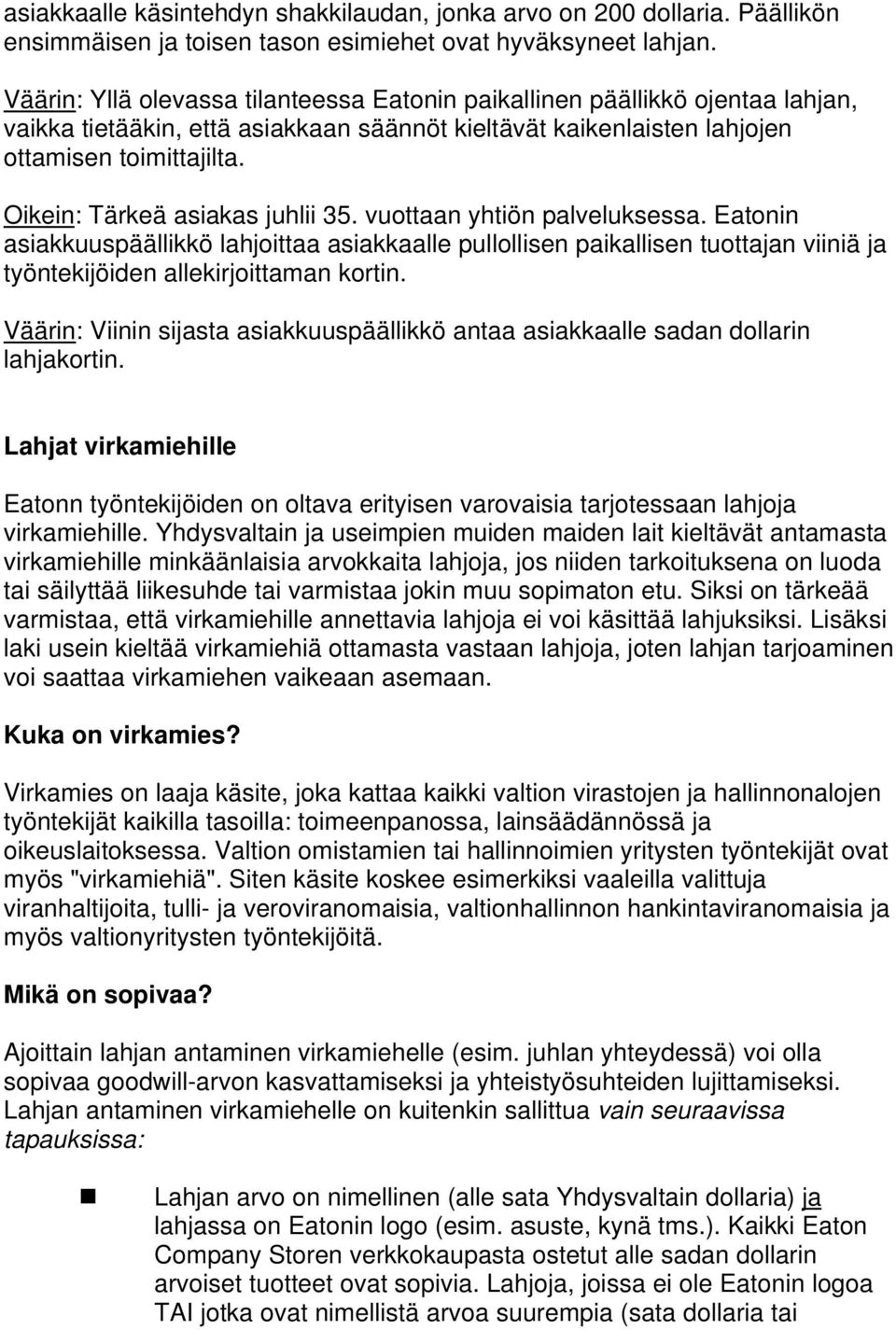 asiakkaalle käsintehdyn shakkilaudan, jonka arvo on 200 dollaria. Päällikön ensimmäisen ja toisen tason esimiehet ovat hyväksyneet lahjan.

Väärin: Yllä olevassa tilanteessa Eatonin paikallinen päällikkö ojentaa lahjan, vaikka tietääkin, että asiakkaan säännöt kieltävät kaikenlaisten lahjojen ottamisen toimittajilta.

Oikein: Tärkeä asiakas juhlii 35. vuottaan yhtiön palveluksessa. Eatonin asiakkuuspäällikkö lahjoittaa asiakkaalle pullollisen paikallisen tuottajan viiniä ja työntekijöiden allekirjoittaman kortin.

Väärin: Viinin sijasta asiakkuuspäällikkö antaa asiakkaalle sadan dollarin lahjakortin.

Lahjat virkamiehille

Eatonn työntekijöiden on oltava erityisen varovaisia tarjotessaan lahjoja virkamiehille. Yhdysvaltain ja useimpien muiden maiden lait kieltävät antamasta virkamiehille minkäänlaisia arvokkaita lahjoja, jos niiden tarkoituksena on luoda tai säilyttää liikesuhde tai varmistaa jokin muu sopimaton etu. Siksi on tärkeää varmistaa, että virkamiehille annettavia lahjoja ei voi käsittää lahjuksiksi. Lisäksi laki usein kieltää virkamiehiä ottamasta vastaan lahjoja, joten lahjan tarjoaminen voi saattaa virkamiehen vaikeaan asemaan.

Kuka on virkamies?

Virkamies on laaja käsite, joka kattaa kaikki valtion virastojen ja hallinnonalojen työntekijät kaikilla tasoilla: toimeenpanossa, lainsäädännössä ja oikeuslaitoksessa. Valtion omistamien tai hallinnoimien yritysten työntekijät ovat myös "virkamiehiä". Siten käsite koskee esimerkiksi vaaleilla valittuja viranhaltijoita, tulli- ja veroviranomaisia, valtionhallinnon hankintaviranomaisia ja myös valtionyritysten työntekijöitä.

Mikä on sopivaa?

Ajoittain lahjan antaminen virkamiehelle (esim. juhlan yhteydessä) voi olla sopivaa goodwill-arvon kasvattamiseksi ja yhteistyösuhteiden lujittamiseksi. Lahjan antaminen virkamiehelle on kuitenkin sallittua vain seuraavissa tapauksissa:

Lahjan arvo on nimellinen (alle sata Yhdysvaltain dollaria) ja lahjassa on Eatonin logo (esim. asuste, kynä tms.). Kaikki Eaton Company Storen verkkokaupasta ostetut alle sadan dollarin arvoiset tuotteet ovat sopivia. Lahjoja, joissa ei ole Eatonin logoa TAI jotka ovat nimellistä arvoa suurempia (sata dollaria tai